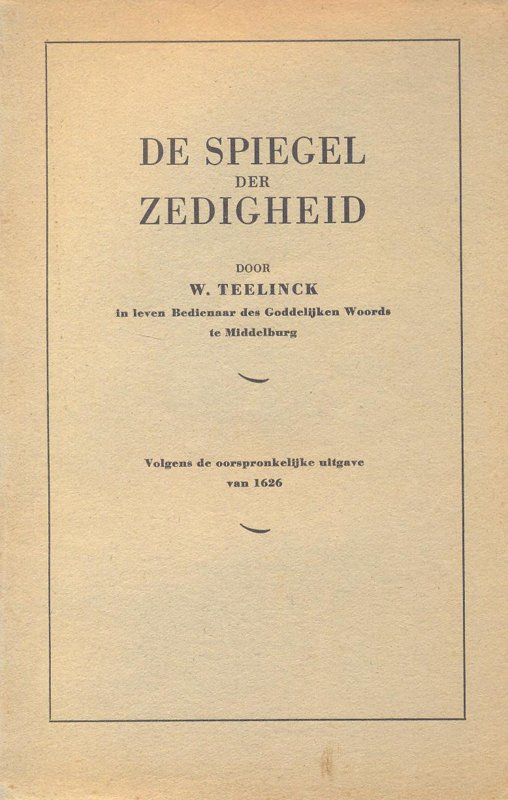 DE SPIEGEL
DER
ZEDIGHEID

DOOR
W. TEELINCK
in leven Bedienaar des Goddelijken Woords
te Middelburg

Volgens de oorspronkelijke uitgave
van 1626